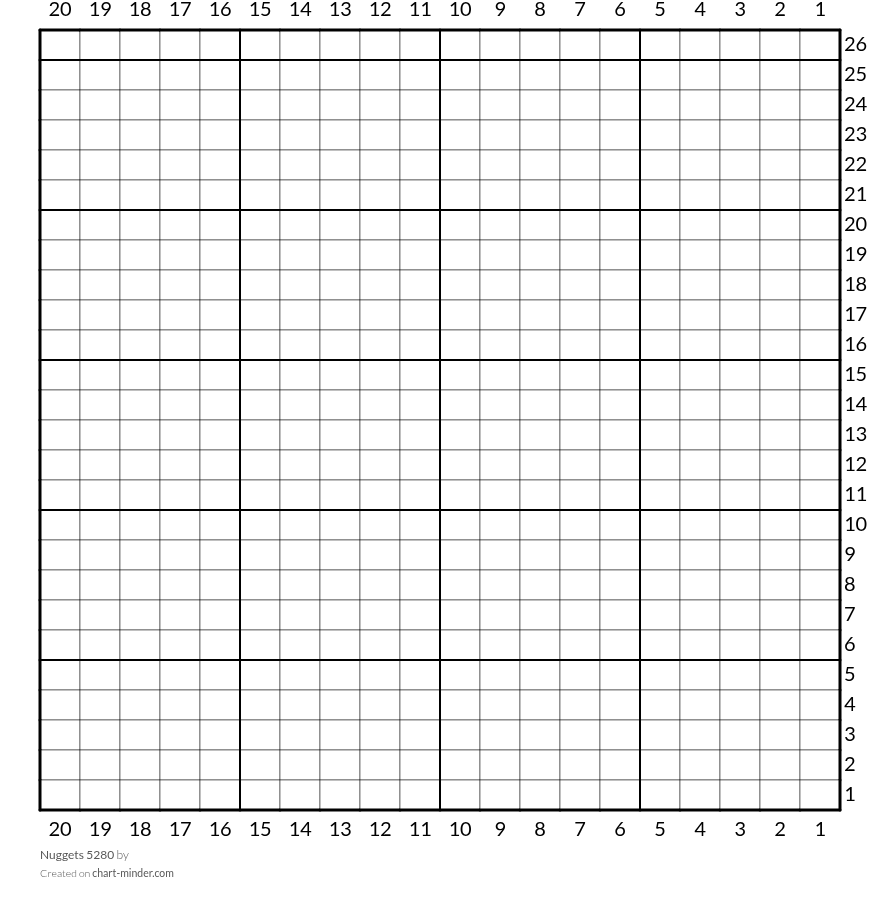 20 19 18 17 16 15 14 13 12 11 10 9 8 7 6 5 4 3 2 1

26
25
24
23
22
21
20
19
18
17
16
15
14
13
12
11
10
9
8
7
6
5
4
3
2
1

20 19 18 17 16 15 14 13 12 11 10 9 8 7 6 5 4 3 2 1

Nuggets 5280 by

Created on chart-minder.com